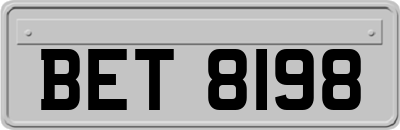 BET 8198